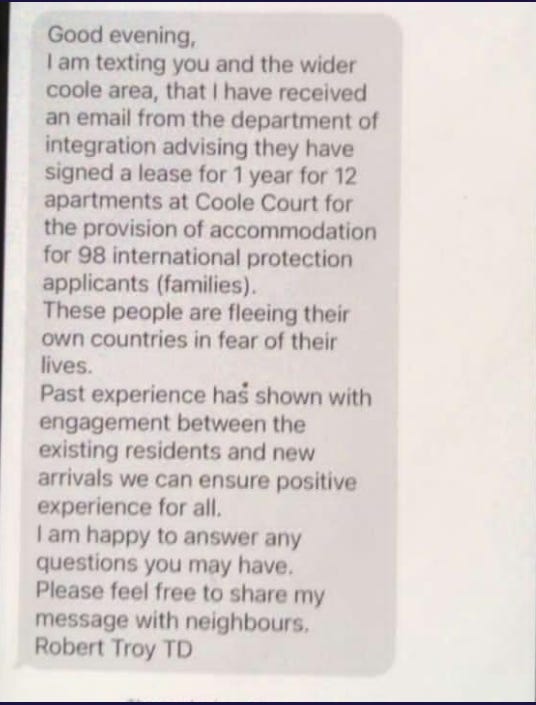 Good evening,
I am texting you and the wider coole area, that I have received an email from the department of integration advising they have signed a lease for 1 year for 12 apartments at Coole Court for the provision of accommodation for 98 international protection applicants (families).
These people are fleeing their own countries in fear of their lives.
Past experience has shown with engagement between the existing residents and new arrivals we can ensure positive experience for all.
I am happy to answer any questions you may have.
Please feel free to share my message with neighbours.
Robert Troy TD